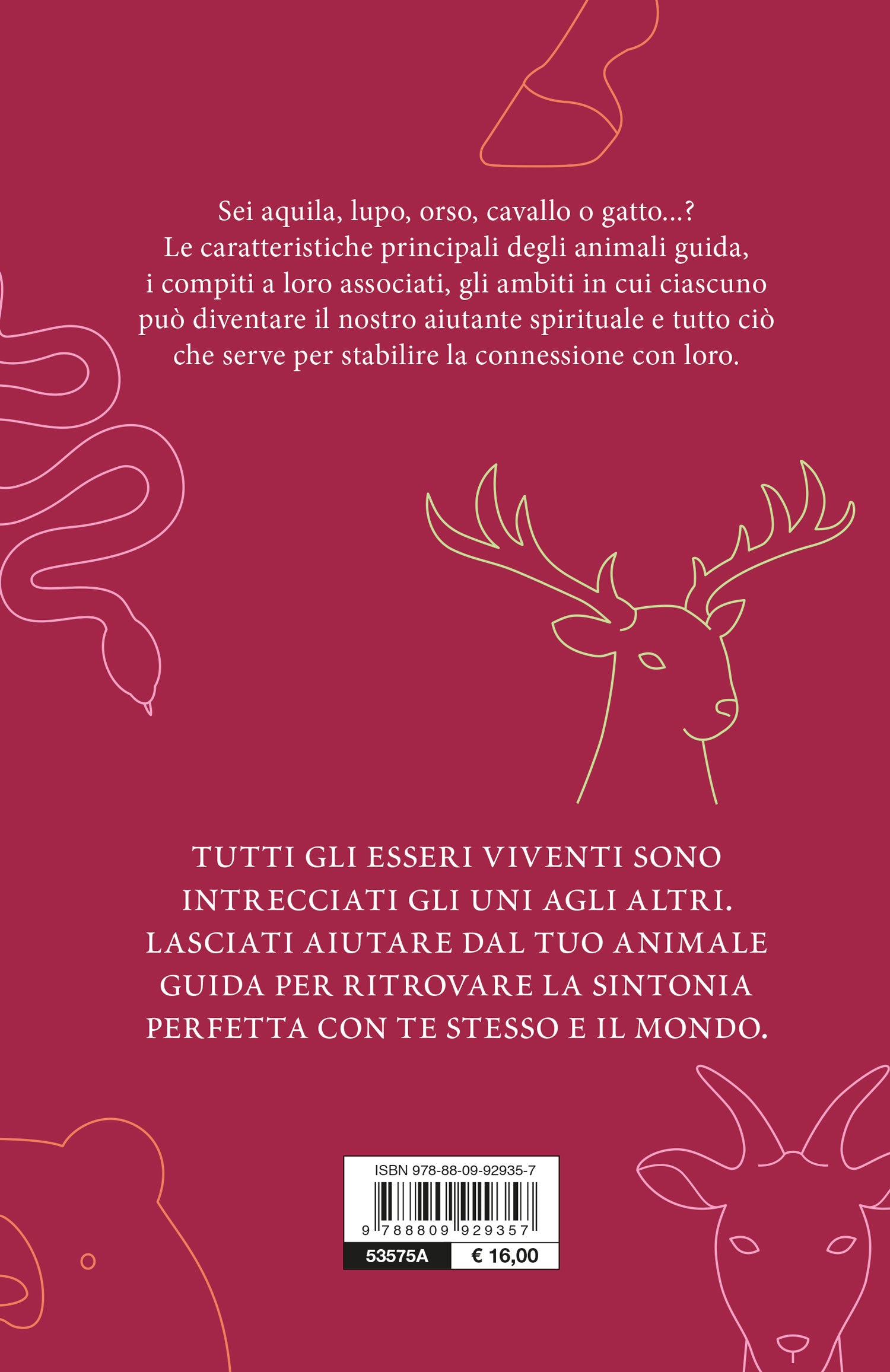 Sei aquila, lupo, orso, cavallo o gatto...? Le caratteristiche principali degli animali guida, i compiti a loro associati, gli ambiti in cui ciascuno può diventare il nostro aiutante spirituale e tutto ciò che serve per stabilire la connessione con loro.

TUTTI GLI ESSERI VIVENTI SONO INTRECCIATI GLI UNI AGLI ALTRI. LASCIATI AIUTARE DAL TUO ANIMALE GUIDA PER RITROVARE LA SINTONIA PERFETTA CON TE STESSO E IL MONDO.

ISBN 978-88-09-92935-7
9 788809 929357
53575A
€ 16,00